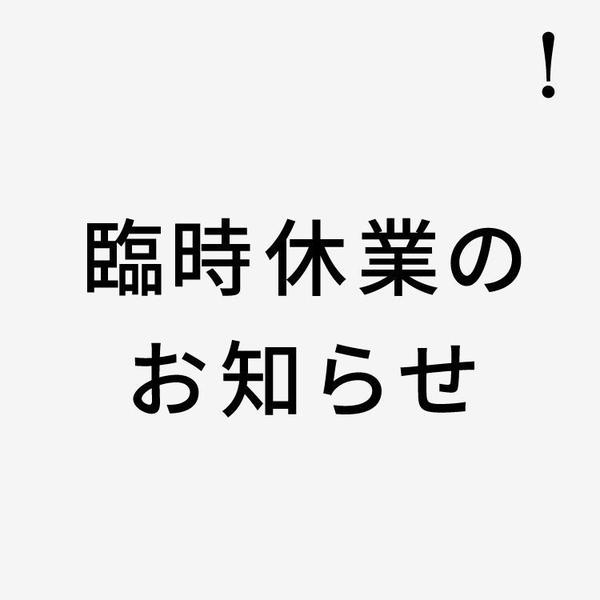 !

臨時休業の
お知らせ